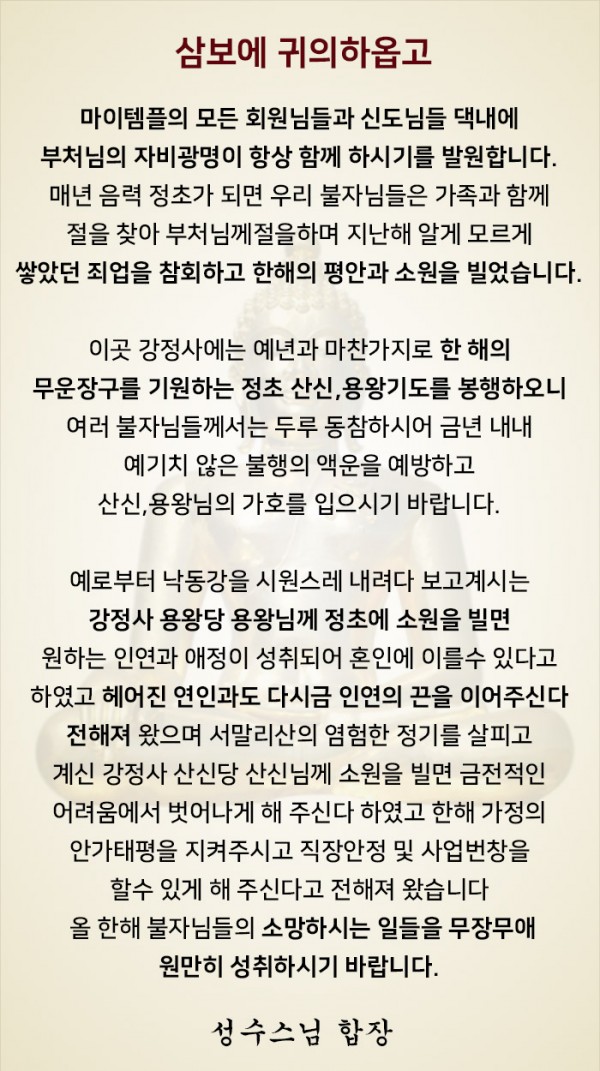 삼보에 귀의하옵고

마이템플의 모든 회원님들과 신도님들 댁내에 부처님의 자비광명이 항상 함께 하시기를 발원합니다. 매년 음력 정초가 되면 우리 불자님들은 가족과 함께 절을 찾아 부처님께절을하며 지난해 알게 모르게 쌓았던 죄업을 참회하고 한해의 평안과 소원을 빌었습니다.

이곳 강정사에는 예년과 마찬가지로 한 해의 무운장구를 기원하는 정초 산신,용왕기도를 봉행하오니 여러 불자님들께서는 두루 동참하시어 금년 내내 예기치 않은 불행의 액운을 예방하고 산신,용왕님의 가호를 입으시기 바랍니다.

예로부터 낙동강을 시원스레 내려다 보고계시는 강정사 용왕당 용왕님께 정초에 소원을 빌면 원하는 인연과 애정이 성취되어 혼인에 이를수 있다고 하였고 헤어진 연인과도 다시금 인연의 끈을 이어주신다 전해져 왔으며 서말리산의 염험한 정기를 살피고 계신 강정사 산신당 산신님께 소원을 빌면 금전적인 어려움에서 벗어나게 해 주신다 하였고 한해 가정의 안가태평을 지켜주시고 직장안정 및 사업번창을 할수 있게 해 주신다고 전해져 왔습니다 올 한해 불자님들의 소망하시는 일들을 무장무애 원만히 성취하시기 바랍니다.

성수스님 합장